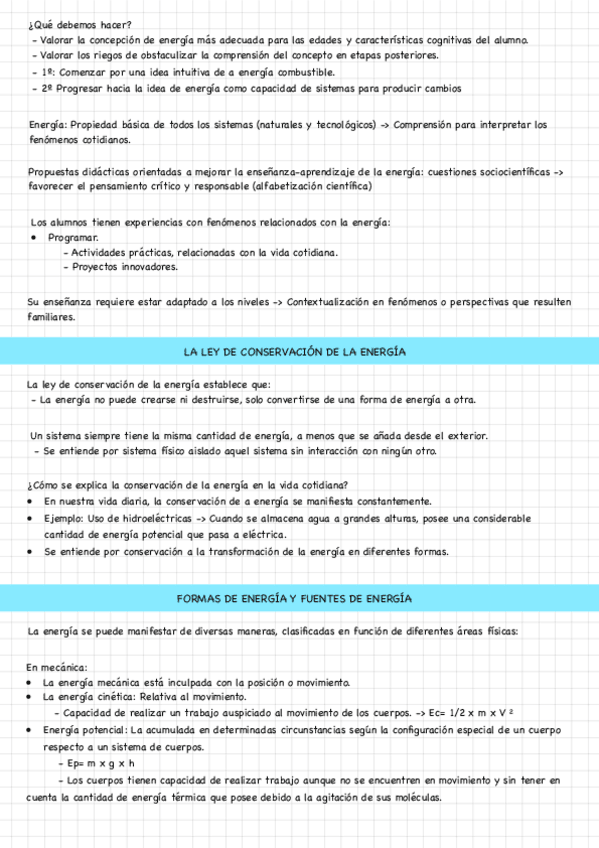 ¿Qué debemos hacer?
- Valorar la concepción de energía más adecuada para las edades y características cognitivas del alumno.
- Valorar los riegos de obstaculizar la comprensión del concepto en etapas posteriores.
- 1º: Comenzar por una idea intuitiva de a energía combustible.
- 2º Progresar hacia la idea de energía como capacidad de sistemas para producir cambios

Energía: Propiedad básica de todos los sistemas (naturales y tecnológicos) -> Comprensión para interpretar los fenómenos cotidianos.

Propuestas didácticas orientadas a mejorar la enseñanza-aprendizaje de la energía: cuestiones sociocientíficas -> favorecer el pensamiento crítico y responsable (alfabetización científica)

Los alumnos tienen experiencias con fenómenos relacionados con la energía:
• Programar.
- Actividades prácticas, relacionadas con la vida cotidiana.
- Proyectos innovadores.

Su enseñanza requiere estar adaptado a los niveles -> Contextualización en fenómenos o perspectivas que resulten familiares.

LA LEY DE CONSERVACIÓN DE LA ENERGÍA

La ley de conservación de la energía establece que:
- La energía no puede crearse ni destruirse, solo convertirse de una forma de energía a otra.

Un sistema siempre tiene la misma cantidad de energía, a menos que se añada desde el exterior.
- Se entiende por sistema físico aislado aquel sistema sin interacción con ningún otro.

¿Cómo se explica la conservación de la energía en la vida cotidiana?
• En nuestra vida diaria, la conservación de a energía se manifiesta constantemente.
• Ejemplo: Uso de hidroeléctricas -> Cuando se almacena agua a grandes alturas, posee una considerable cantidad de energía potencial que pasa a eléctrica.
• Se entiende por conservación a la transformación de la energía en diferentes formas.

FORMAS DE ENERGÍA Y FUENTES DE ENERGÍA

La energía se puede manifestar de diversas maneras, clasificadas en función de diferentes áreas físicas:

En mecánica:
• La energía mecánica está inculpada con la posición o movimiento.
• La energía cinética: Relativa al movimiento.
- Capacidad de realizar un trabajo auspiciado al movimiento de los cuerpos. -> Ec= 1/2 x m x V ²
• Energía potencial: La acumulada en determinadas circunstancias según la configuración especial de un cuerpo respecto a un sistema de cuerpos.
- Ep= m x g x h
- Los cuerpos tienen capacidad de realizar trabajo aunque no se encuentren en movimiento y sin tener en cuenta la cantidad de energía térmica que posee debido a la agitación de sus moléculas.